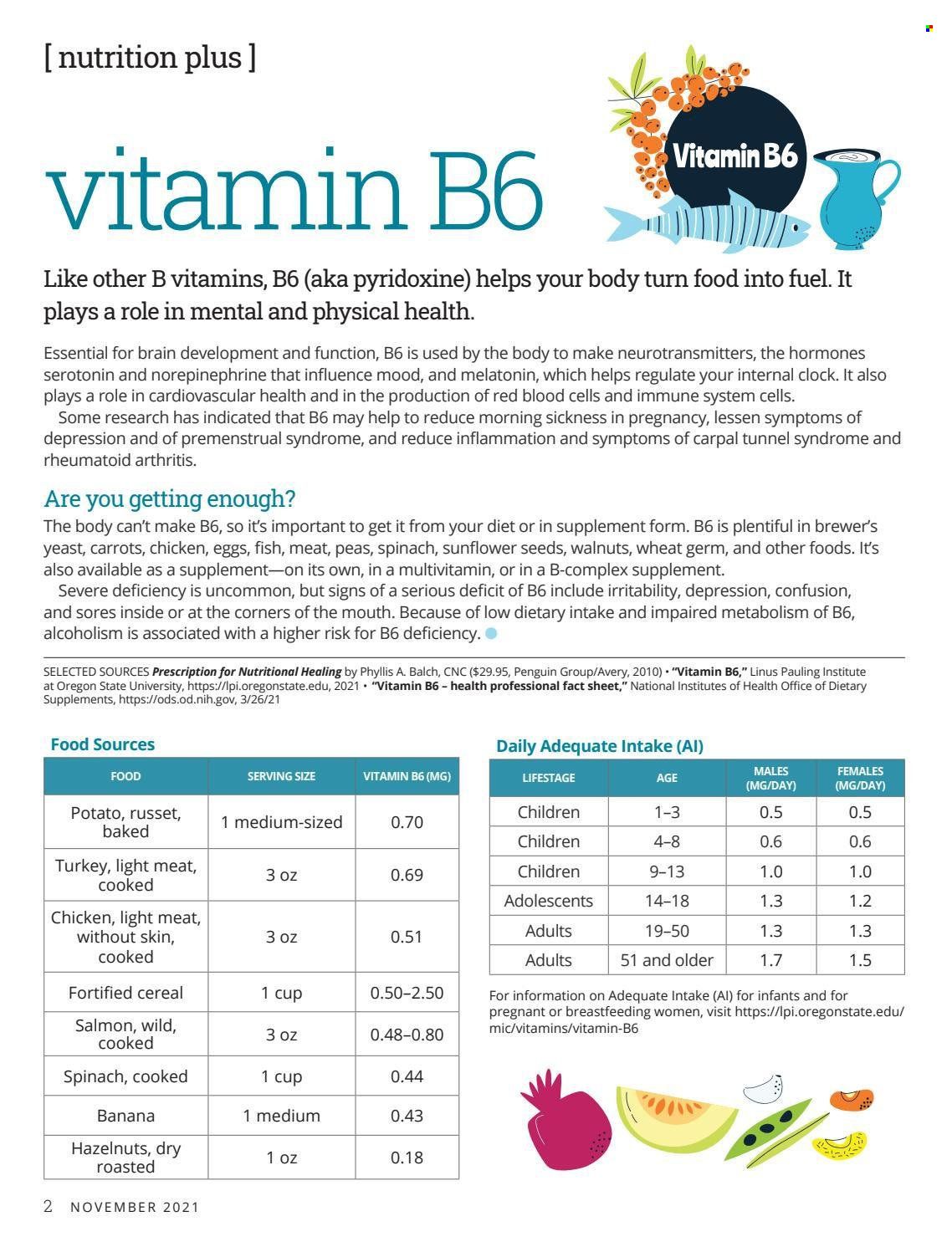 [ nutrition plus ]

vitamin B6

Vitamin B6

Like other B vitamins, B6 (aka pyridoxine) helps your body turn food into fuel. It plays a role in mental and physical health.

Essential for brain development and function, B6 is used by the body to make neurotransmitters, the hormones serotonin and norepinephrine that influence mood, and melatonin, which helps regulate your internal clock. It also plays a role in cardiovascular health and in the production of red blood cells and immune system cells.

Some research has indicated that B6 may help to reduce morning sickness in pregnancy, lessen symptoms of depression and of premenstrual syndrome, and reduce inflammation and symptoms of carpal tunnel syndrome and rheumatoid arthritis.

Are you getting enough?

The body can't make B6, so it's important to get it from your diet or in supplement form. B6 is plentiful in brewer's yeast, carrots, chicken, eggs, fish, meat, peas, spinach, sunflower seeds, walnuts, wheat germ, and other foods. It's also available as a supplement—on its own, in a multivitamin, or in a B-complex supplement.

Severe deficiency is uncommon, but signs of a serious deficit of B6 include irritability, depression, confusion, and sores inside or at the corners of the mouth. Because of low dietary intake and impaired metabolism of B6, alcoholism is associated with a higher risk for B6 deficiency.

SELECTED SOURCES Prescription for Nutritional Healing by Phyllis A. Balch, CNC ($29.95, Penguin Group/Avery, 2010) • "Vitamin B6," Linus Pauling Institute at Oregon State University, https://lpi.oregonstate.edu, 2021 • "Vitamin B6 – health professional fact sheet," National Institutes of Health Office of Dietary Supplements, https://ods.od.nih.gov, 3/26/21

Food Sources

| FOOD | SERVING SIZE | VITAMIN B6 (MG) |
|---|---|---|
| Potato, russet, baked | 1 medium-sized | 0.70 |
| Turkey, light meat, cooked | 3 oz | 0.69 |
| Chicken, light meat, without skin, cooked | 3 oz | 0.51 |
| Fortified cereal | 1 cup | 0.50–2.50 |
| Salmon, wild, cooked | 3 oz | 0.48–0.80 |
| Spinach, cooked | 1 cup | 0.44 |
| Banana | 1 medium | 0.43 |
| Hazelnuts, dry roasted | 1 oz | 0.18 |

Daily Adequate Intake (AI)

| LIFESTAGE | AGE | MALES (MG/DAY) | FEMALES (MG/DAY) |
|---|---|---|---|
| Children | 1–3 | 0.5 | 0.5 |
| Children | 4–8 | 0.6 | 0.6 |
| Children | 9–13 | 1.0 | 1.0 |
| Adolescents | 14–18 | 1.3 | 1.2 |
| Adults | 19–50 | 1.3 | 1.3 |
| Adults | 51 and older | 1.7 | 1.5 |

For information on Adequate Intake (AI) for infants and for pregnant or breastfeeding women, visit https://lpi.oregonstate.edu/mic/vitamins/vitamin-B6

2 NOVEMBER 2021